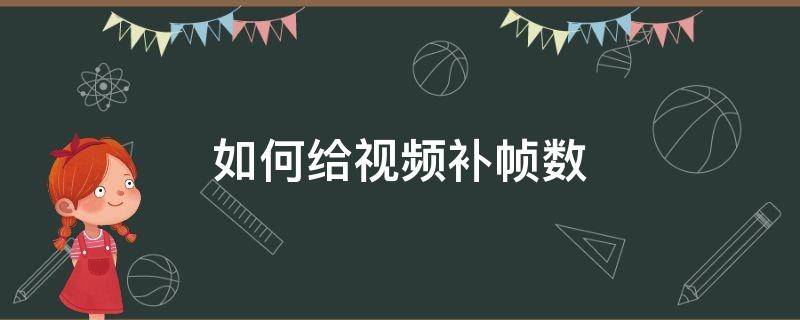 如何给视频补帧数